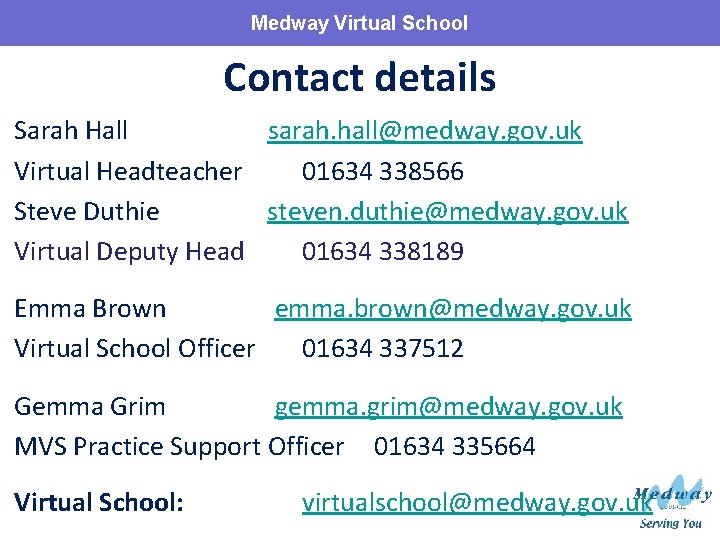 Medway Virtual School

Contact details

Sarah Hall sarah.hall@medway.gov.uk
Virtual Headteacher 01634 338566
Steve Duthie steven.duthie@medway.gov.uk
Virtual Deputy Head 01634 338189

Emma Brown emma.brown@medway.gov.uk
Virtual School Officer 01634 337512

Gemma Grim gemma.grim@medway.gov.uk
MVS Practice Support Officer 01634 335664

Virtual School: virtualschool@medway.gov.uk

Medway
Serving You